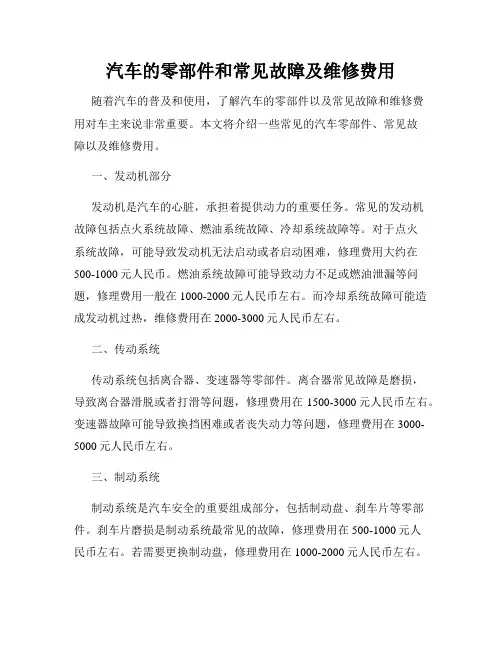 汽车的零部件和常见故障及维修费用

随着汽车的普及和使用，了解汽车的零部件以及常见故障和维修费用对车主来说非常重要。本文将介绍一些常见的汽车零部件、常见故障以及维修费用。

一、发动机部分

发动机是汽车的心脏，承担着提供动力的重要任务。常见的发动机故障包括点火系统故障、燃油系统故障、冷却系统故障等。对于点火系统故障，可能导致发动机无法启动或者启动困难，修理费用大约在500-1000元人民币。燃油系统故障可能导致动力不足或燃油泄漏等问题，修理费用一般在1000-2000元人民币左右。而冷却系统故障可能造成发动机过热，维修费用在2000-3000元人民币左右。

二、传动系统

传动系统包括离合器、变速器等零部件。离合器常见故障是磨损，导致离合器滑脱或者打滑等问题，修理费用在1500-3000元人民币左右。变速器故障可能导致换挡困难或者丧失动力等问题，修理费用在3000-5000元人民币左右。

三、制动系统

制动系统是汽车安全的重要组成部分，包括制动盘、刹车片等零部件。刹车片磨损是制动系统最常见的故障，修理费用在500-1000元人民币左右。若需要更换制动盘，修理费用在1000-2000元人民币左右。